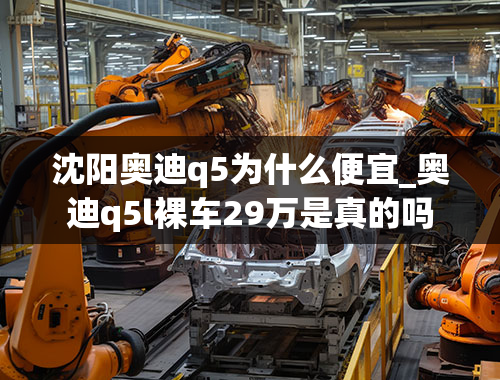 沈阳奥迪q5为什么便宜_奥迪q5l裸车29万是真的吗